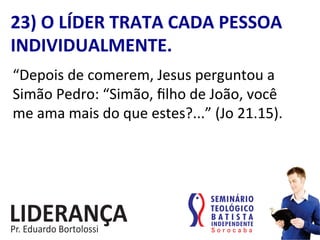 23) O LÍDER TRATA CADA PESSOA INDIVIDUALMENTE.

“Depois de comerem, Jesus perguntou a Simão Pedro: “Simão, filho de João, você me ama mais do que estes?...” (Jo 21.15).

LIDERANÇA
Pr. Eduardo Bortolossi

SEMINÁRIO
TEOLÓGICO
BATISTA
INDEPENDENTE
Sorocaba